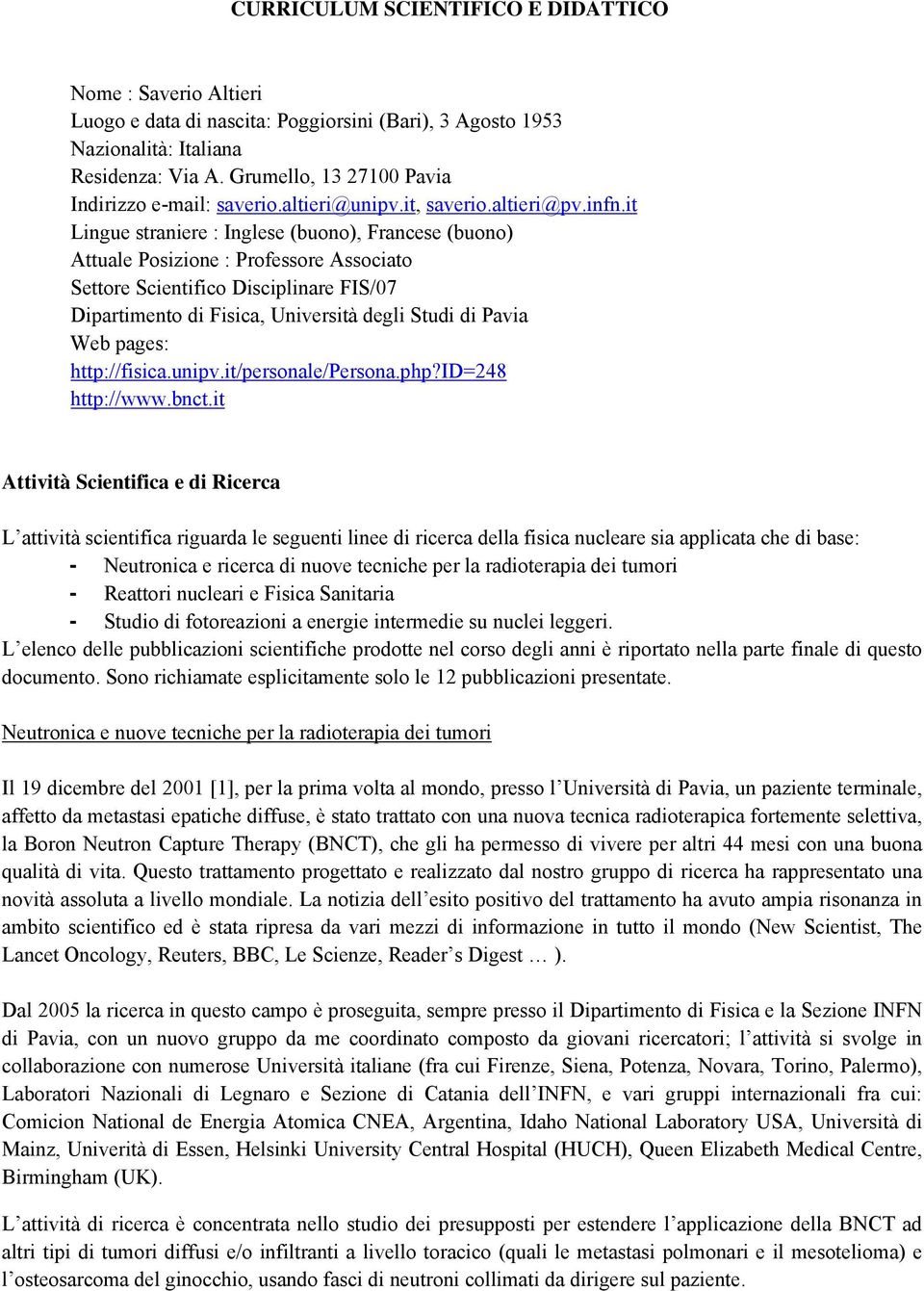 CURRICULUM SCIENTIFICO E DIDATTICO

Nome : Saverio Altieri
Luogo e data di nascita: Poggiorsini (Bari), 3 Agosto 1953
Nazionalità: Italiana
Residenza: Via A. Grumello, 13 27100 Pavia
Indirizzo e-mail: saverio.altieri@unipv.it, saverio.altieri@pv.infn.it
Lingue straniere : Inglese (buono), Francese (buono)
Attuale Posizione : Professore Associato
Settore Scientifico Disciplinare FIS/07
Dipartimento di Fisica, Università degli Studi di Pavia
Web pages:
http://fisica.unipv.it/personale/Persona.php?ID=248
http://www.bnct.it

Attività Scientifica e di Ricerca

L'attività scientifica riguarda le seguenti linee di ricerca della fisica nucleare sia applicata che di base:
- Neutronica e ricerca di nuove tecniche per la radioterapia dei tumori
- Reattori nucleari e Fisica Sanitaria
- Studio di fotoreazioni a energie intermedie su nuclei leggeri.
L'elenco delle pubblicazioni scientifiche prodotte nel corso degli anni è riportato nella parte finale di questo documento. Sono richiamate esplicitamente solo le 12 pubblicazioni presentate.

Neutronica e nuove tecniche per la radioterapia dei tumori

Il 19 dicembre del 2001 [1], per la prima volta al mondo, presso l'Università di Pavia, un paziente terminale, affetto da metastasi epatiche diffuse, è stato trattato con una nuova tecnica radioterapica fortemente selettiva, la Boron Neutron Capture Therapy (BNCT), che gli ha permesso di vivere per altri 44 mesi con una buona qualità di vita. Questo trattamento progettato e realizzato dal nostro gruppo di ricerca ha rappresentato una novità assoluta a livello mondiale. La notizia dell'esito positivo del trattamento ha avuto ampia risonanza in ambito scientifico ed è stata ripresa da vari mezzi di informazione in tutto il mondo (New Scientist, The Lancet Oncology, Reuters, BBC, Le Scienze, Reader's Digest … ).

Dal 2005 la ricerca in questo campo è proseguita, sempre presso il Dipartimento di Fisica e la Sezione INFN di Pavia, con un nuovo gruppo da me coordinato composto da giovani ricercatori; l'attività si svolge in collaborazione con numerose Università italiane (fra cui Firenze, Siena, Potenza, Novara, Torino, Palermo), Laboratori Nazionali di Legnaro e Sezione di Catania dell'INFN, e vari gruppi internazionali fra cui: Comicion National de Energia Atomica CNEA, Argentina, Idaho National Laboratory USA, Università di Mainz, Univerità di Essen, Helsinki University Central Hospital (HUCH), Queen Elizabeth Medical Centre, Birmingham (UK).

L'attività di ricerca è concentrata nello studio dei presupposti per estendere l'applicazione della BNCT ad altri tipi di tumori diffusi e/o infiltranti a livello toracico (quali le metastasi polmonari e il mesotelioma) e l'osteosarcoma del ginocchio, usando fasci di neutroni collimati da dirigere sul paziente.